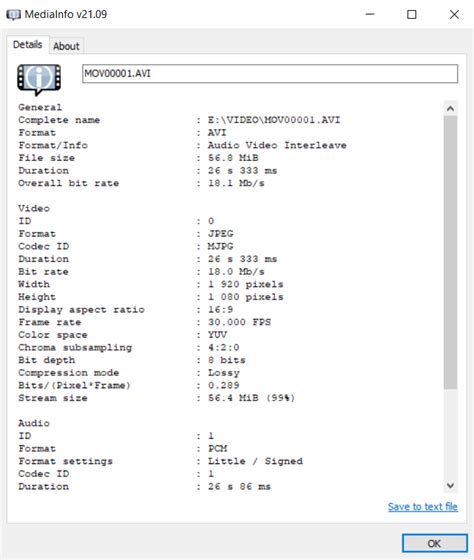 MediaInfo v21.09

Details About

MOV00001.AVI

General
Complete name : E:\VIDEO\MOV00001.AVI
Format : AVI
Format/Info : Audio Video Interleave
File size : 56.8 MiB
Duration : 26 s 333 ms
Overall bit rate : 18.1 Mb/s

Video
ID : 0
Format : JPEG
Codec ID : MJPG
Duration : 26 s 333 ms
Bit rate : 18.0 Mb/s
Width : 1 920 pixels
Height : 1 080 pixels
Display aspect ratio : 16:9
Frame rate : 30.000 FPS
Color space : YUV
Chroma subsampling : 4:2:0
Bit depth : 8 bits
Compression mode : Lossy
Bits/(Pixel*Frame) : 0.289
Stream size : 56.4 MiB (99%)

Audio
ID : 1
Format : PCM
Format settings : Little / Signed
Codec ID : 1
Duration : 26 s 86 ms

Save to text file

OK